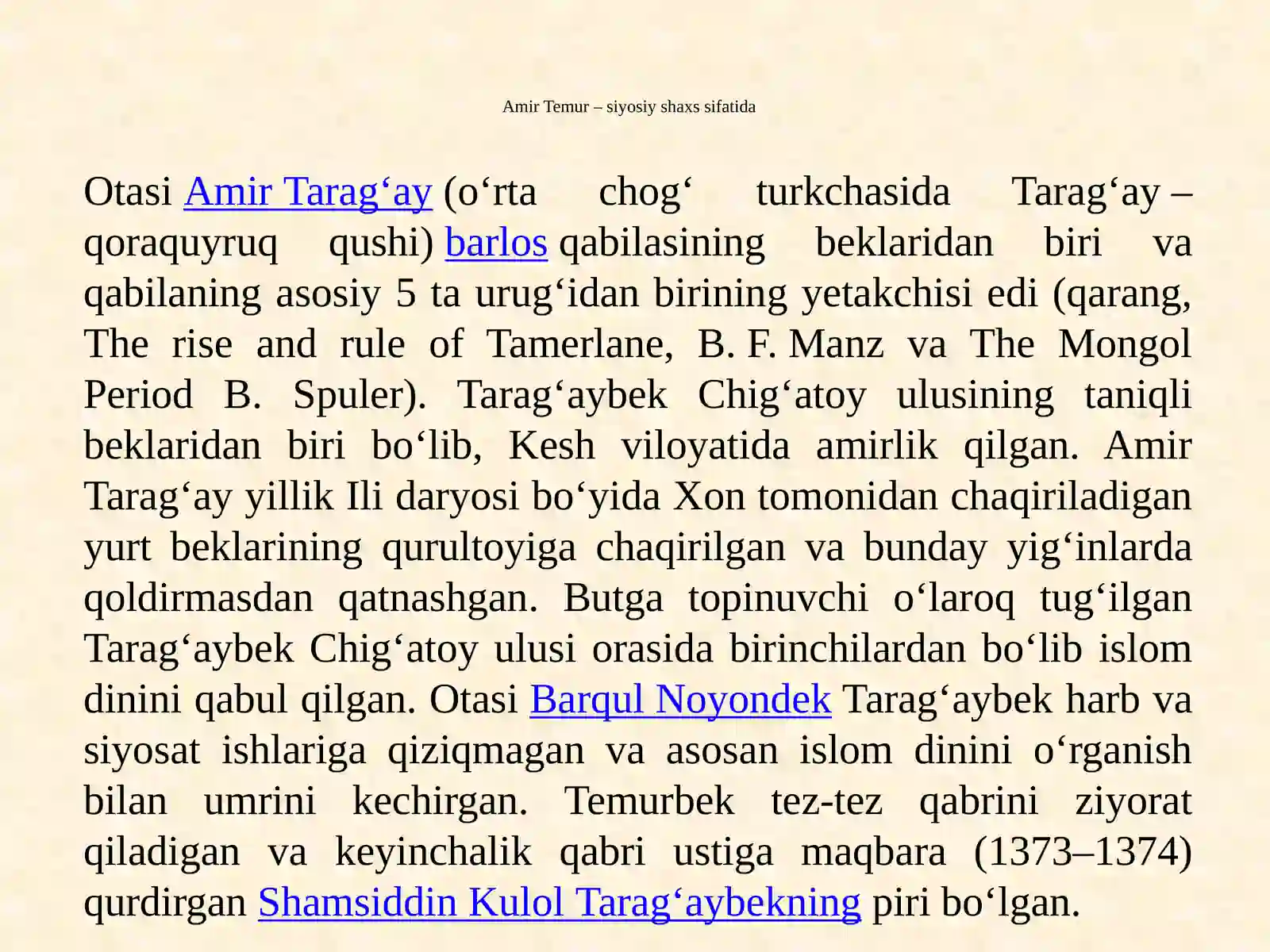 Amir Temur – siyosiy shaxs sifatida

Otasi Amir Tarag‘ay (o‘rta chog‘ turkchasida Tarag‘ay – qoraquyruq qushi) barlos qabilasining beklaridan biri va qabilaning asosiy 5 ta urug‘idan birining yetakchisi edi (qarang, The rise and rule of Tamerlane, B. F. Manz va The Mongol Period B. Spuler). Tarag‘aybek Chig‘atoy ulusining taniqli beklaridan biri bo‘lib, Kesh viloyatida amirlik qilgan. Amir Tarag‘ay yillik Ili daryosi bo‘yida Xon tomonidan chaqiriladigan yurt beklarining qurultoyiga chaqirilgan va bunday yig‘inlarda qoldirmasdan qatnashgan. Butga topinuvchi o‘laroq tug‘ilgan Tarag‘aybek Chig‘atoy ulusi orasida birinchilardan bo‘lib islom dinini qabul qilgan. Otasi Barqul Noyondek Tarag‘aybek harb va siyosat ishlariga qiziqmagan va asosan islom dinini o‘rganish bilan umrini kechirgan. Temurbek tez-tez qabrini ziyorat qiladigan va keyinchalik qabri ustiga maqbara (1373–1374) qurdirgan Shamsiddin Kulol Tarag‘aybekning piri bo‘lgan.